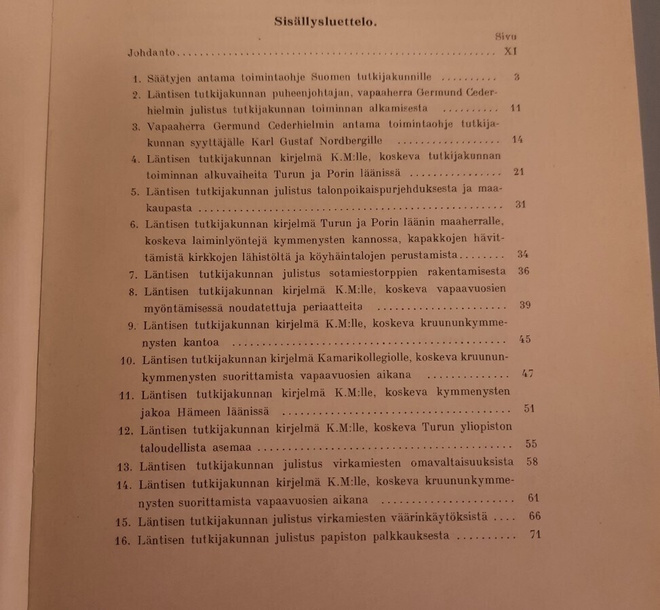 Sisällysluettelo.

Sivu

Johdanto XI

1. Säätyjen antama toimintaohje Suomen tutkijakunnille 3

2. Läntisen tutkijakunnan puheenjohtajan, vapaaherra Germund Cederhielmin julistus tutkijakunnan toiminnan alkamisesta 11

3. Vapaaherra Germund Cederhielmin antama toimintaohje tutkijakunnan syyttäjälle Karl Gustaf Nordbergille 14

4. Läntisen tutkijakunnan kirjelmä K.M:lle, koskeva tutkijakunnan toiminnan alkuvaiheita Turun ja Porin läänissä 21

5. Läntisen tutkijakunnan julistus talonpoikaispurjehduksesta ja maakaupasta 31

6. Läntisen tutkijakunnan kirjelmä Turun ja Porin läänin maaherralle, koskeva laiminlyöntejä kymmenysten kannossa, kapakkojen hävittämistä kirkkojen lähistöltä ja köyhäintalojen perustamista 34

7. Läntisen tutkijakunnan julistus sotamiestorppien rakentamisesta 36

8. Läntisen tutkijakunnan kirjelmä K.M:lle, koskeva vapaavuosien myöntämisessä noudatettuja periaatteita 39

9. Läntisen tutkijakunnan kirjelmä K.M:lle, koskeva kruununkymmenysten kantoa 45

10. Läntisen tutkijakunnan kirjelmä Kamarikollegiolle, koskeva kruununkymmenysten suorittamista vapaavuosien aikana 47

11. Läntisen tutkijakunnan kirjelmä K.M:lle, koskeva kymmenysten jakoa Hämeen läänissä 51

12. Läntisen tutkijakunnan kirjelmä K.M:lle, koskeva Turun yliopiston taloudellista asemaa 55

13. Läntisen tutkijakunnan julistus virkamiesten omavaltaisuuksista 58

14. Läntisen tutkijakunnan kirjelmä K.M:lle, koskeva kruununkymmenysten suorittamista vapaavuosien aikana 61

15. Läntisen tutkijakunnan julistus virkamiesten väärinkäytöksistä 66

16. Läntisen tutkijakunnan julistus papiston palkkauksesta 71